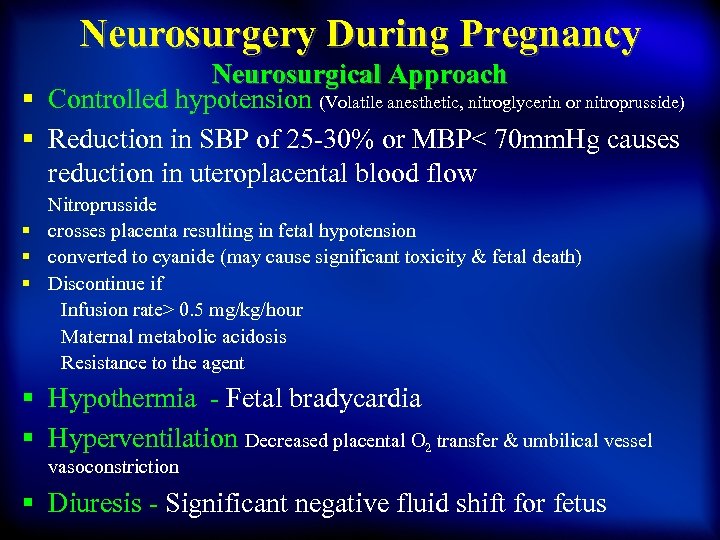 Neurosurgery During Pregnancy
Neurosurgical Approach

▪ Controlled hypotension (Volatile anesthetic, nitroglycerin or nitroprusside)

▪ Reduction in SBP of 25-30% or MBP< 70mmHg causes reduction in uteroplacental blood flow

Nitroprusside

▪ crosses placenta resulting in fetal hypotension

▪ converted to cyanide (may cause significant toxicity & fetal death)

▪ Discontinue if

Infusion rate> 0.5 mg/kg/hour

Maternal metabolic acidosis

Resistance to the agent

▪ Hypothermia - Fetal bradycardia

▪ Hyperventilation Decreased placental $O_2$ transfer & umbilical vessel vasoconstriction

▪ Diuresis - Significant negative fluid shift for fetus